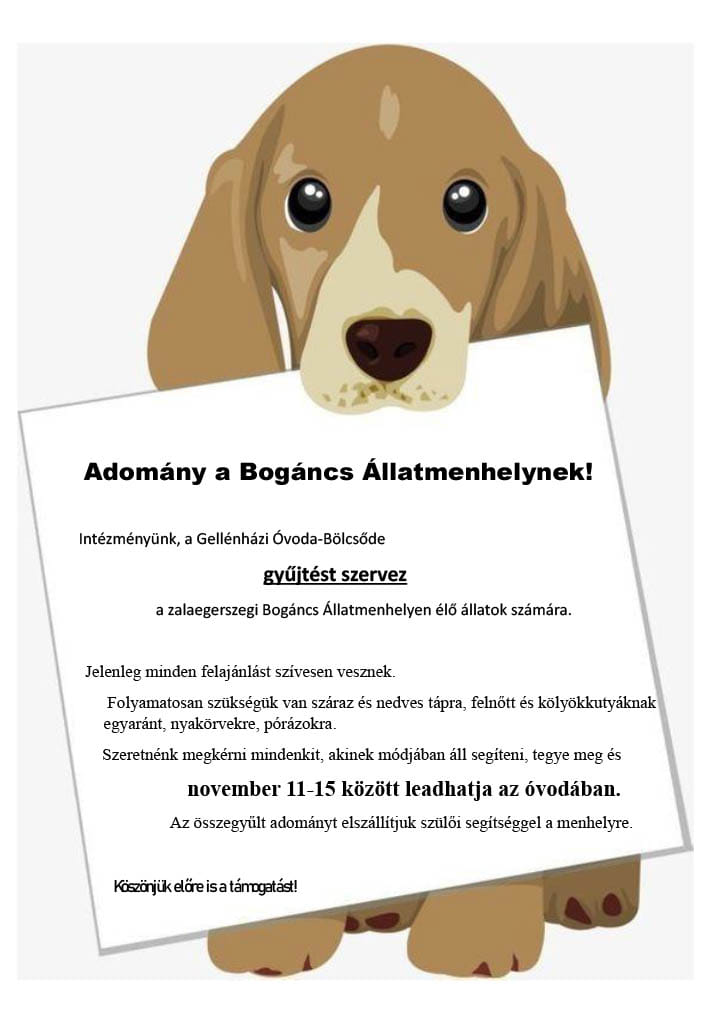 Adomány a Bogáncs Állatmenhelynek!

Intézményünk, a Gellénházi Óvoda-Bölcsőde

gyűjtést szervez

a zalaegerszegi Bogáncs Állatmenhelyen élő állatok számára.

Jelenleg minden felajánlást szívesen vesznek.

Folyamatosan szükségük van száraz és nedves tápra, felnőtt és kölyökkutyáknak egyaránt, nyakörvekre, pórázokra.

Szeretnénk megkérni mindenkit, akinek módjában áll segíteni, tegye meg és

november 11-15 között leadhatja az óvodában.

Az összegyűlt adományt elszállítjuk szülői segítséggel a menhelyre.

Köszönjük előre is a támogatást!